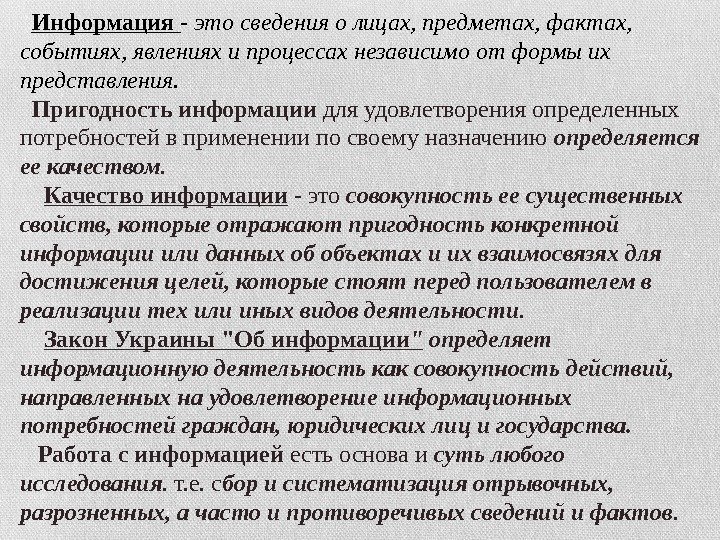 Информация - это сведения о лицах, предметах, фактах, событиях, явлениях и процессах независимо от формы их представления.

Пригодность информации для удовлетворения определенных потребностей в применении по своему назначению определяется ее качеством.

Качество информации - это совокупность ее существенных свойств, которые отражают пригодность конкретной информации или данных об объектах и их взаимосвязях для достижения целей, которые стоят перед пользователем в реализации тех или иных видов деятельности.

Закон Украины "Об информации" определяет информационную деятельность как совокупность действий, направленных на удовлетворение информационных потребностей граждан, юридических лиц и государства.

Работа с информацией есть основа и суть любого исследования. т.е. сбор и систематизация отрывочных, разрозненных, а часто и противоречивых сведений и фактов.